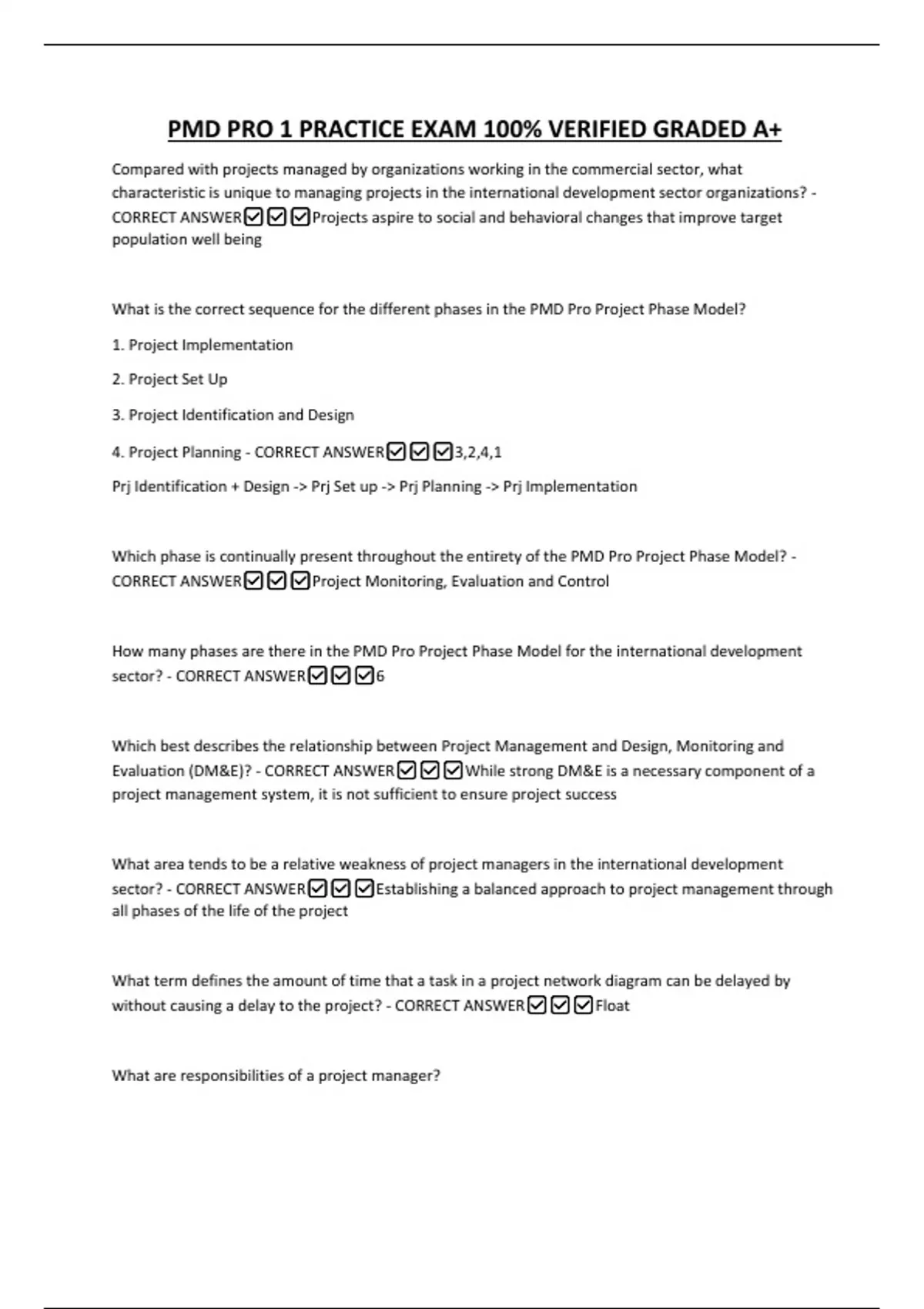 PMD PRO 1 PRACTICE EXAM 100% VERIFIED GRADED A+

Compared with projects managed by organizations working in the commercial sector, what characteristic is unique to managing projects in the international development sector organizations? - CORRECT ANSWER☑☑☑Projects aspire to social and behavioral changes that improve target population well being

What is the correct sequence for the different phases in the PMD Pro Project Phase Model?

1. Project Implementation

2. Project Set Up

3. Project Identification and Design

4. Project Planning - CORRECT ANSWER☑☑☑3,2,4,1

Prj Identification + Design -> Prj Set up -> Prj Planning -> Prj Implementation

Which phase is continually present throughout the entirety of the PMD Pro Project Phase Model? - CORRECT ANSWER☑☑☑Project Monitoring, Evaluation and Control

How many phases are there in the PMD Pro Project Phase Model for the international development sector? - CORRECT ANSWER☑☑☑6

Which best describes the relationship between Project Management and Design, Monitoring and Evaluation (DM&E)? - CORRECT ANSWER☑☑☑While strong DM&E is a necessary component of a project management system, it is not sufficient to ensure project success

What area tends to be a relative weakness of project managers in the international development sector? - CORRECT ANSWER☑☑☑Establishing a balanced approach to project management through all phases of the life of the project

What term defines the amount of time that a task in a project network diagram can be delayed by without causing a delay to the project? - CORRECT ANSWER☑☑☑Float

What are responsibilities of a project manager?